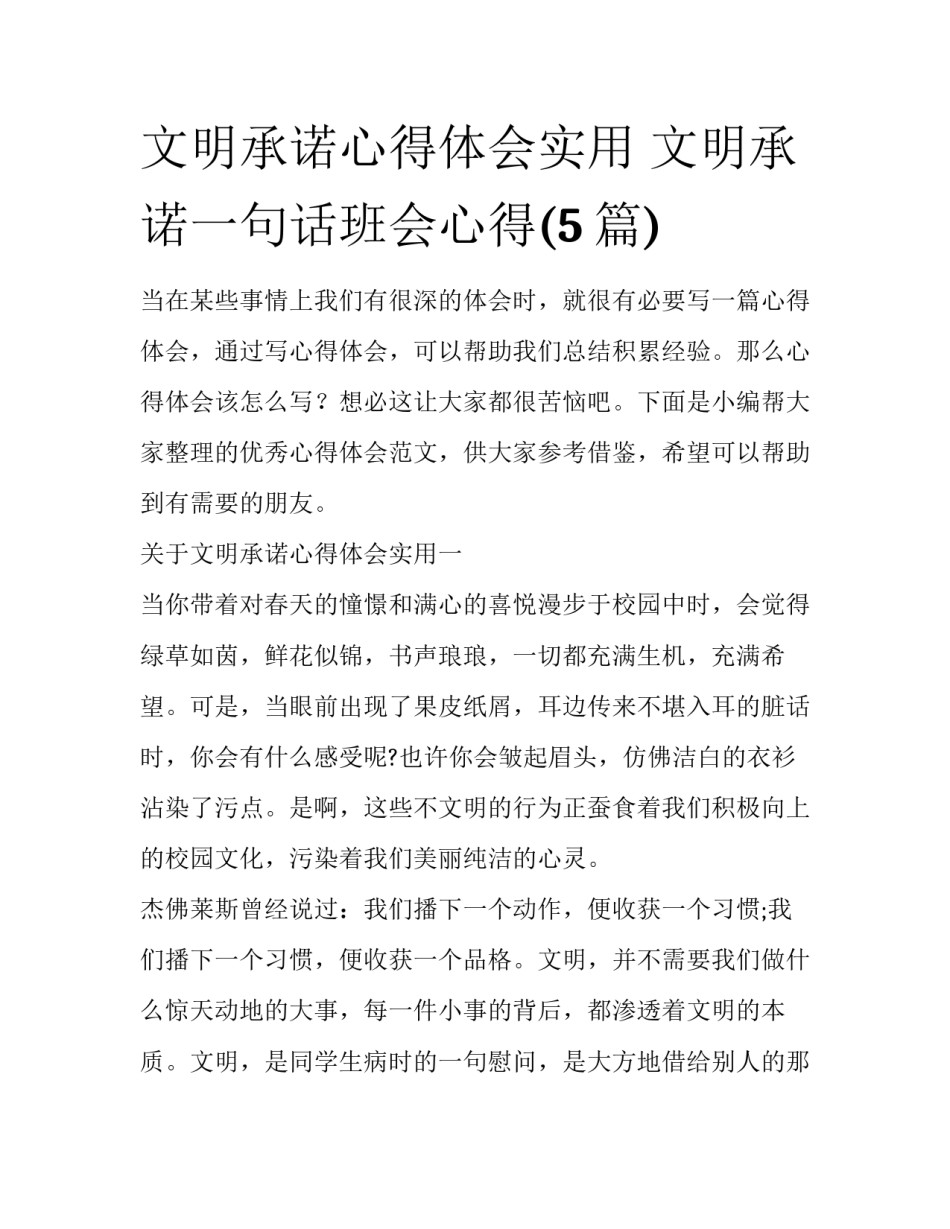 文明承诺心得体会实用 文明承诺一句话班会心得(5 篇)

当在某些事情上我们有很深的体会时，就很有必要写一篇心得体会，通过写心得体会，可以帮助我们总结积累经验。那么心得体会该怎么写？想必这让大家都很苦恼吧。下面是小编帮大家整理的优秀心得体会范文，供大家参考借鉴，希望可以帮助到有需要的朋友。

关于文明承诺心得体会实用一

当你带着对春天的憧憬和满心的喜悦漫步于校园中时，会觉得绿草如茵，鲜花似锦，书声琅琅，一切都充满生机，充满希望。可是，当眼前出现了果皮纸屑，耳边传来不堪入耳的脏话时，你会有什么感受呢?也许你会皱起眉头，仿佛洁白的衣衫沾染了污点。是啊，这些不文明的行为正蚕食着我们积极向上的校园文化，污染着我们美丽纯洁的心灵。

杰佛莱斯曾经说过：我们播下一个动作，便收获一个习惯;我们播下一个习惯，便收获一个品格。文明，并不需要我们做什么惊天动地的大事，每一件小事的背后，都渗透着文明的本质。文明，是同学生病时的一句慰问，是大方地借给别人的那